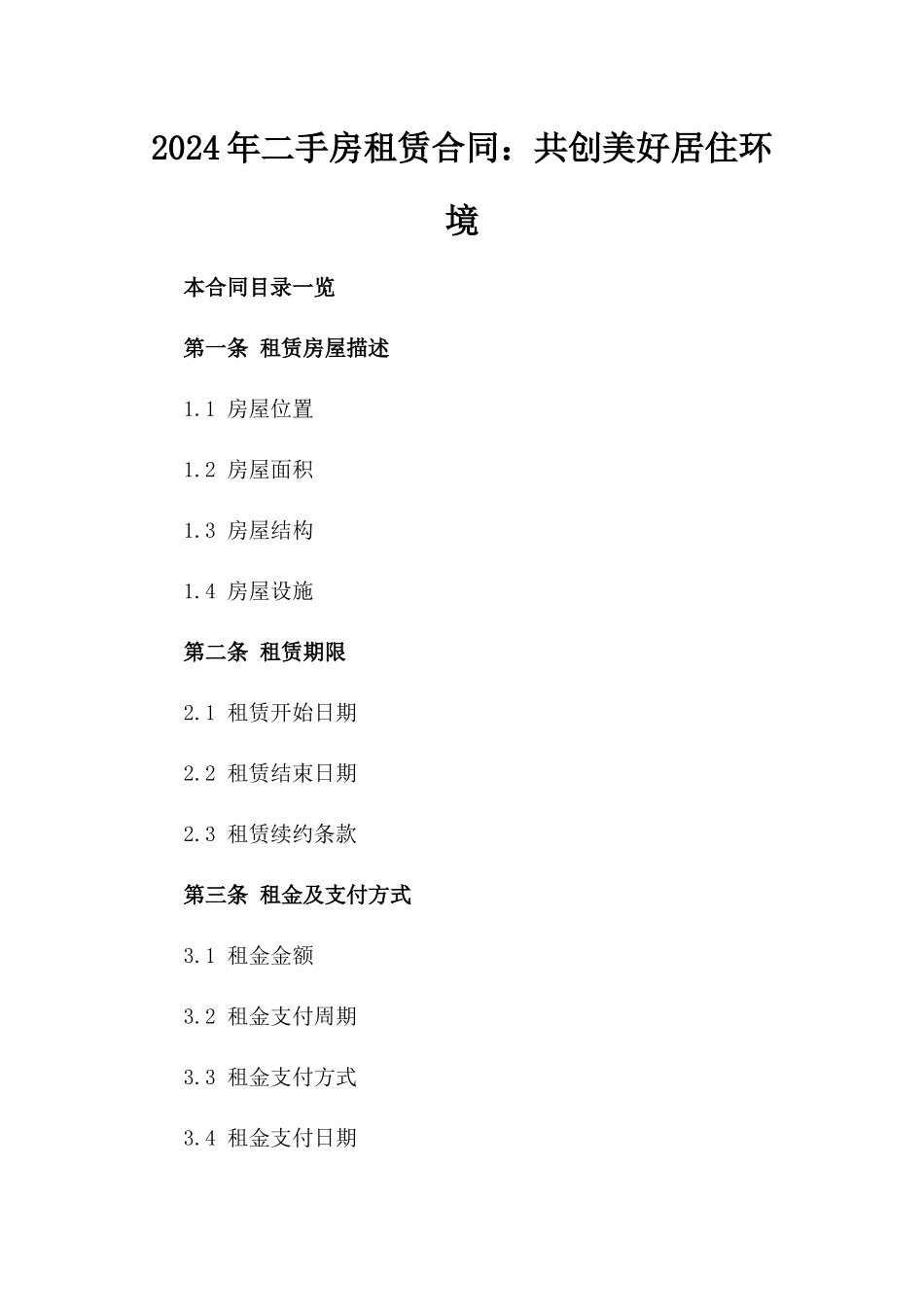 2024年二手房租赁合同：共创美好居住环境

本合同目录一览

第一条 租赁房屋描述

1.1 房屋位置

1.2 房屋面积

1.3 房屋结构

1.4 房屋设施

第二条 租赁期限

2.1 租赁开始日期

2.2 租赁结束日期

2.3 租赁续约条款

第三条 租金及支付方式

3.1 租金金额

3.2 租金支付周期

3.3 租金支付方式

3.4 租金支付日期